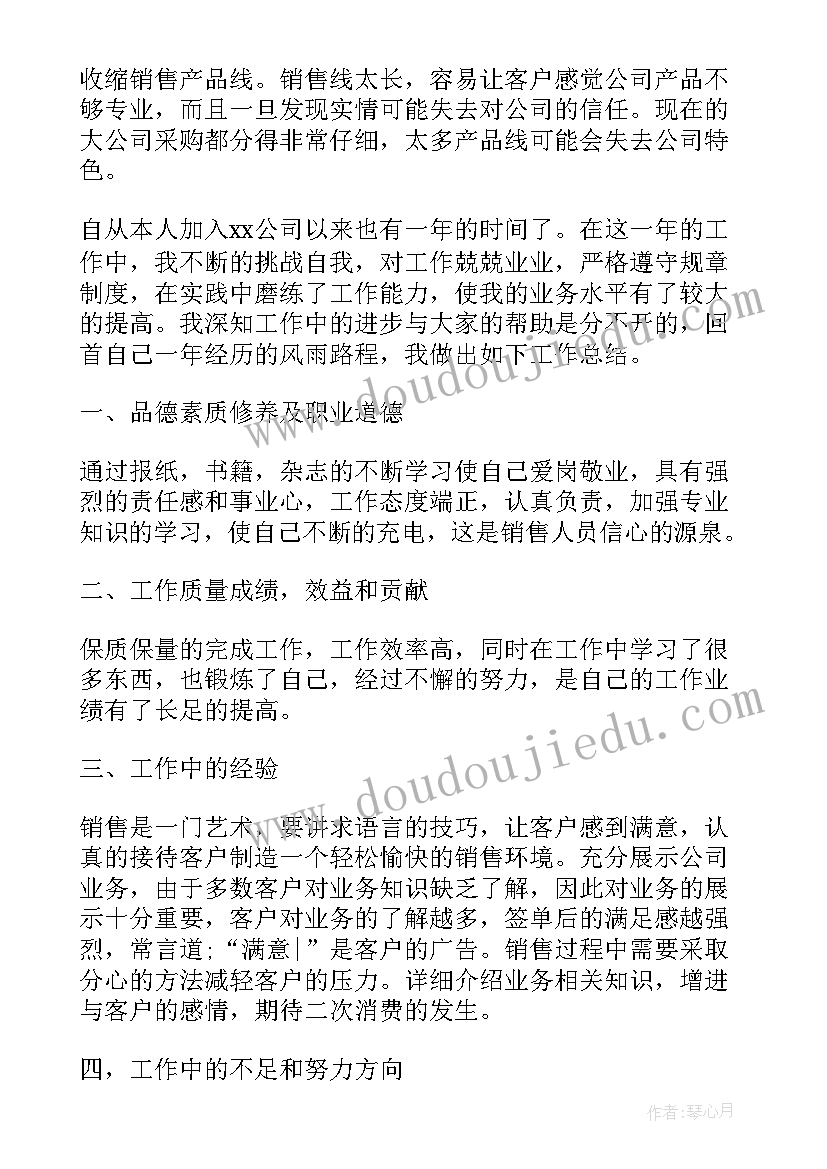 收缩销售产品线。销售线太长，容易让客户感觉公司产品不够专业，而且一旦发现实情可能失去对公司的信任。现在的大公司采购都分得非常仔细，太多产品线可能会失去公司特色。

自从本人加入xx公司以来也有一年的时间了。在这一年的工作中，我不断的挑战自我，对工作兢兢业业，严格遵守规章制度，在实践中磨练了工作能力，使我的业务水平有了较大的提高。我深知工作中的进步与大家的帮助是分不开的，回首自己一年经历的风雨路程，我做出如下工作总结。

一、品德素质修养及职业道德

通过报纸，书籍，杂志的不断学习使自己爱岗敬业，具有强烈的责任感和事业心，工作态度端正，认真负责，加强专业知识的学习，使自己不断的充电，这是销售人员信心的源泉。

二、工作质量成绩，效益和贡献

保质保量的完成工作，工作效率高，同时在工作中学习了很多东西，也锻炼了自己，经过不懈的努力，是自己的工作业绩有了长足的提高。

三、工作中的经验

销售是一门艺术，要讲求语言的技巧，让客户感到满意，认真的接待客户制造一个轻松愉快的销售环境。充分展示公司业务，由于多数客户对业务知识缺乏了解，因此对业务的展示十分重要，客户对业务的了解越多，签单后的满足感越强烈，常言道；“满意|”是客户的广告。销售过程中需要采取分心的方法减轻客户的压力。详细介绍业务相关知识，增进与客户的感情，期待二次消费的发生。

四，工作中的不足和努力方向

www.doudoujiedu.com

www.doudoujiedu.com

作者：琴心月